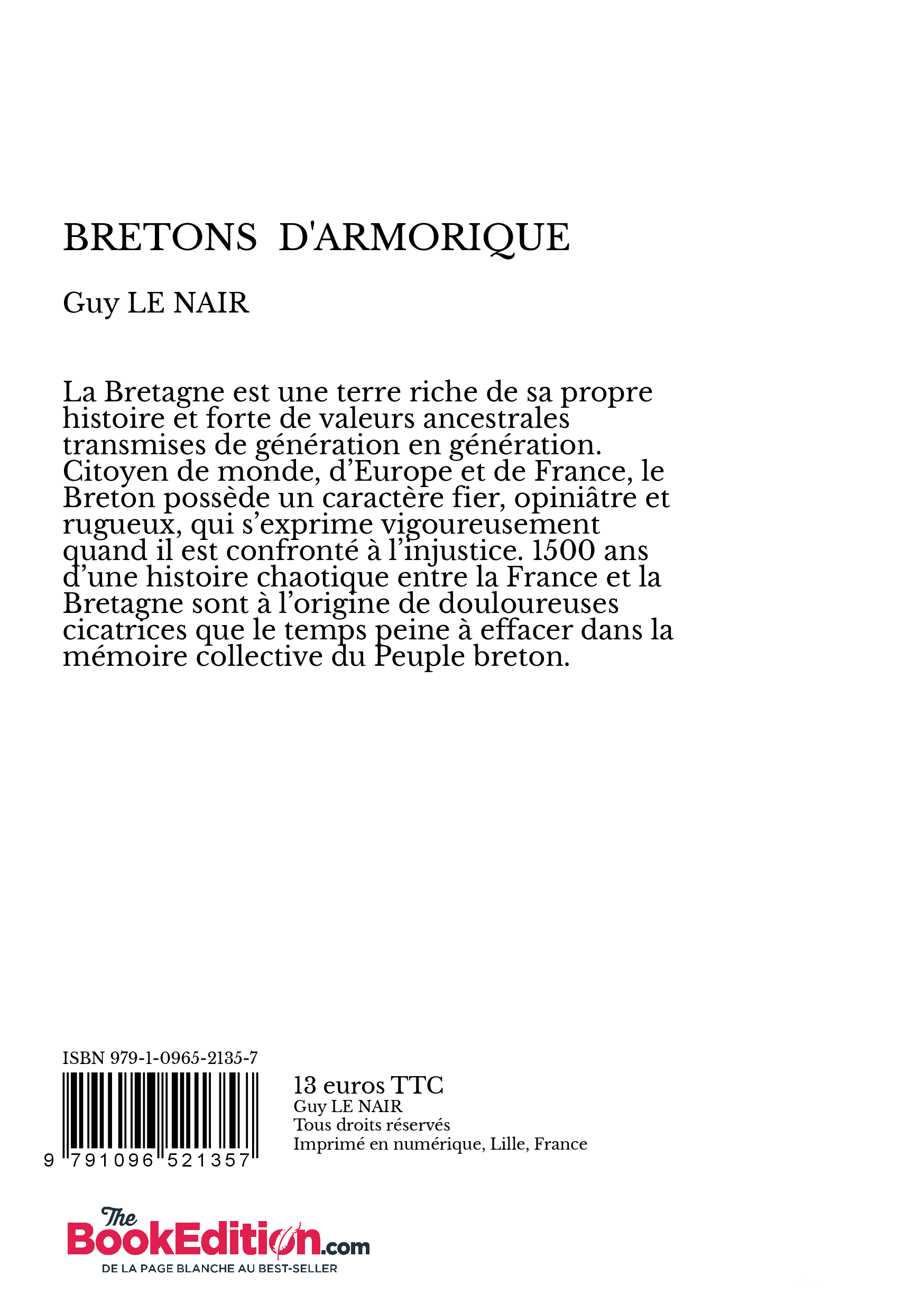 BRETONS D'ARMORIQUE

Guy LE NAIR

La Bretagne est une terre riche de sa propre histoire et forte de valeurs ancestrales transmises de génération en génération. Citoyen de monde, d’Europe et de France, le Breton possède un caractère fier, opiniâtre et rugueux, qui s’exprime vigoureusement quand il est confronté à l’injustice. 1500 ans d’une histoire chaotique entre la France et la Bretagne sont à l’origine de douloureuses cicatrices que le temps peine à effacer dans la mémoire collective du Peuple breton.

ISBN 979-1-0965-2135-7

9 791096 521357

13 euros TTC
Guy LE NAIR
Tous droits réservés
Imprimé en numérique, Lille, France

The BookEdition.com
DE LA PAGE BLANCHE AU BEST-SELLER